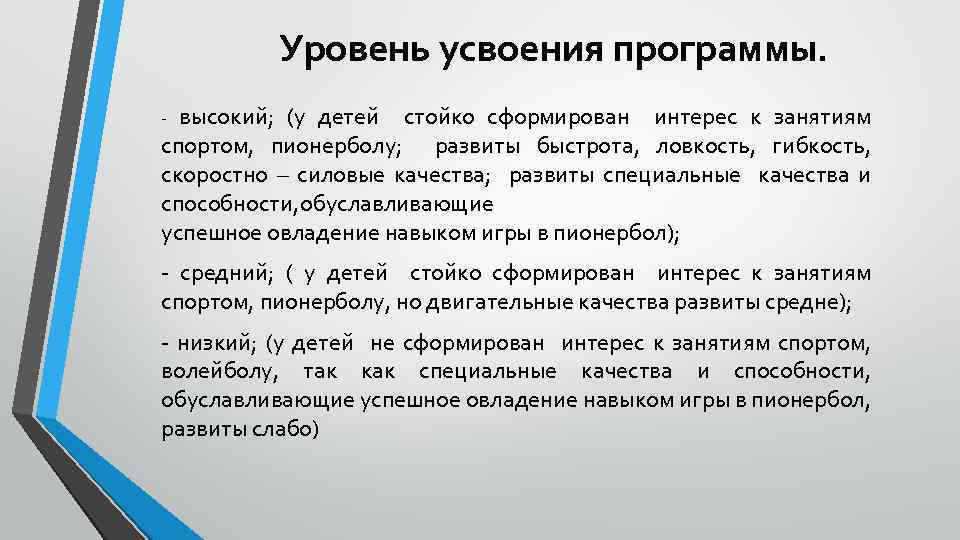 Уровень усвоения программы.

- высокий; (у детей стойко сформирован интерес к занятиям спортом, пионерболу; развиты быстрота, ловкость, гибкость, скоростно – силовые качества; развиты специальные качества и способности,обуславливающие
успешное овладение навыком игры в пионербол);

- средний; ( у детей стойко сформирован интерес к занятиям спортом, пионерболу, но двигательные качества развиты средне);

- низкий; (у детей не сформирован интерес к занятиям спортом, волейболу, так как специальные качества и способности, обуславливающие успешное овладение навыком игры в пионербол, развиты слабо)